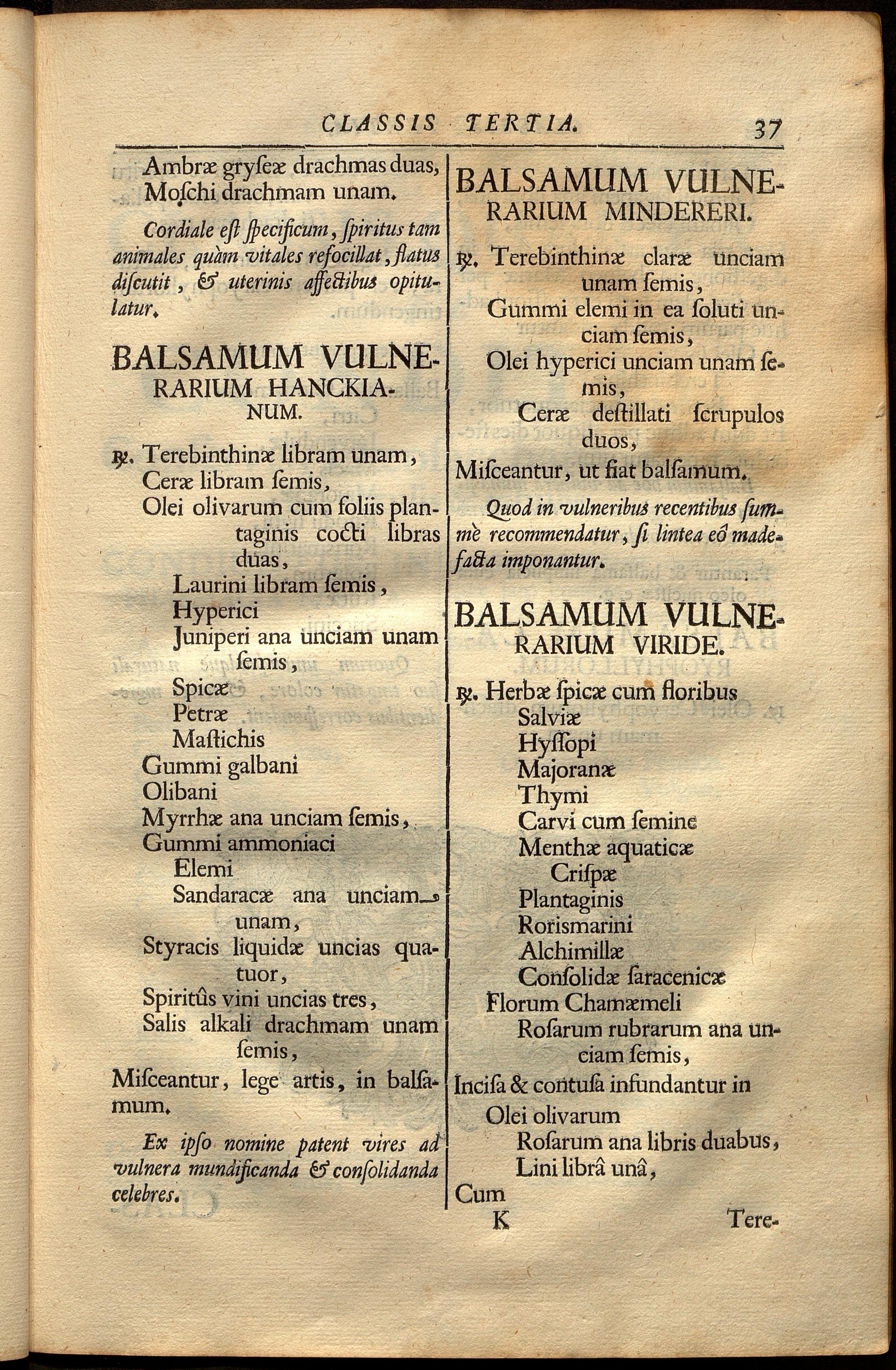 CLASSIS TERTIA. 37

Ambræ gryſeæ drachmas duas,
Moſchi drachmam unam.

Cordiale eſt ſpecificum, ſpiritus tam animales quàm vitales refocillat, flatus diſcutit, & uterinis affectibus opitulatur.

BALSAMUM VULNERARIUM HANCKIANUM.

℞. Terebinthinæ libram unam,
Ceræ libram ſemis,
Olei olivarum cum foliis plantaginis cocti libras duas,
Laurini libram ſemis,
Hyperici
Juniperi ana unciam unam ſemis,
Spicæ
Petræ
Maſtichis
Gummi galbani
Olibani
Myrrhæ ana unciam ſemis,
Gummi ammoniaci
Elemi
Sandaracæ ana unciam unam,
Styracis liquidæ uncias quatuor,
Spiritûs vini uncias tres,
Salis alkali drachmam unam ſemis,
Miſceantur, lege artis, in balſamum.

Ex ipſo nomine patent vires ad vulnera mundificanda & conſolidanda celebres.

BALSAMUM VULNERARIUM MINDERERI.

℞. Terebinthinæ claræ unciam unam ſemis,
Gummi elemi in ea ſoluti unciam ſemis,
Olei hyperici unciam unam ſemis,
Ceræ deſtillati ſcrupulos duos,
Miſceantur, ut fiat balſamum.

Quod in vulneribus recentibus ſummè recommendatur, ſi lintea eô madefacta imponantur.

BALSAMUM VULNERARIUM VIRIDE.

℞. Herbæ ſpicæ cum floribus
Salviæ
Hyſſopi
Majoranæ
Thymi
Carvi cum ſemine
Menthæ aquaticæ
Criſpæ
Plantaginis
Rorismarini
Alchimillæ
Conſolidæ ſaracenicæ
Florum Chamæmeli
Roſarum rubrarum ana unciam ſemis,
Inciſa & contuſa infundantur in
Olei olivarum
Roſarum ana libris duabus,
Lini librâ unâ,
Cum

K Tere-